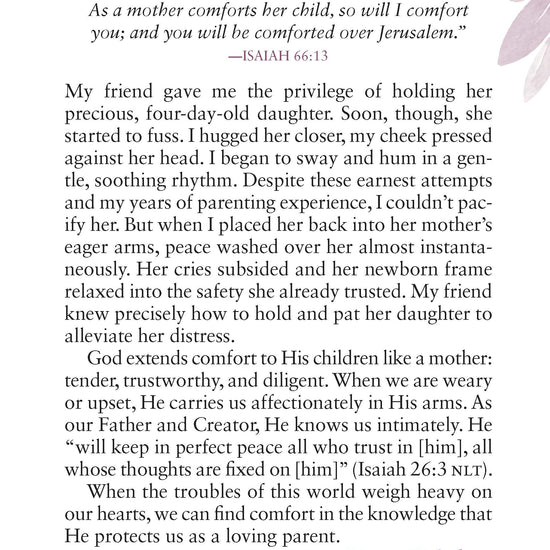 As a mother comforts her child, so will I comfort you; and you will be comforted over Jerusalem."
—ISAIAH 66:13

My friend gave me the privilege of holding her precious, four-day-old daughter. Soon, though, she started to fuss. I hugged her closer, my cheek pressed against her head. I began to sway and hum in a gentle, soothing rhythm. Despite these earnest attempts and my years of parenting experience, I couldn't pacify her. But when I placed her back into her mother's eager arms, peace washed over her almost instantaneously. Her cries subsided and her newborn frame relaxed into the safety she already trusted. My friend knew precisely how to hold and pat her daughter to alleviate her distress.

God extends comfort to His children like a mother: tender, trustworthy, and diligent. When we are weary or upset, He carries us affectionately in His arms. As our Father and Creator, He knows us intimately. He "will keep in perfect peace all who trust in [him], all whose thoughts are fixed on [him]" (Isaiah 26:3 NLT).

When the troubles of this world weigh heavy on our hearts, we can find comfort in the knowledge that He protects us as a loving parent.